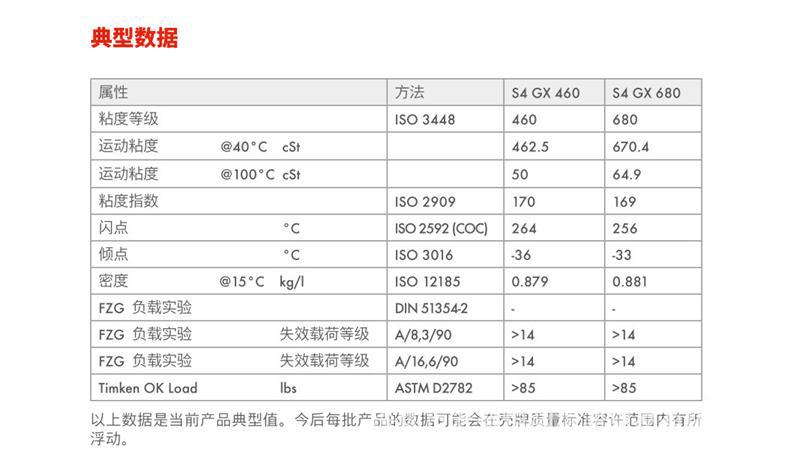 典型数据

| 属性 | 方法 | S4 GX 460 | S4 GX 680 |
|---|---|---|---|
| 粘度等级 | ISO 3448 | 460 | 680 |
| 运动粘度 @40°C cSt | | 462.5 | 670.4 |
| 运动粘度 @100°C cSt | | 50 | 64.9 |
| 粘度指数 | ISO 2909 | 170 | 169 |
| 闪点 °C | ISO 2592 (COC) | 264 | 256 |
| 倾点 °C | ISO 3016 | -36 | -33 |
| 密度 @15°C kg/l | ISO 12185 | 0.879 | 0.881 |
| FZG 负载实验 | DIN 51354-2 | - | - |
| FZG 负载实验 失效载荷等级 | A/8,3/90 | >14 | >14 |
| FZG 负载实验 失效载荷等级 | A/16,6/90 | >14 | >14 |
| Timken OK Load lbs | ASTM D2782 | >85 | >85 |

以上数据是当前产品典型值。今后每批产品的数据可能会在壳牌质量标准容许范围内有所浮动。